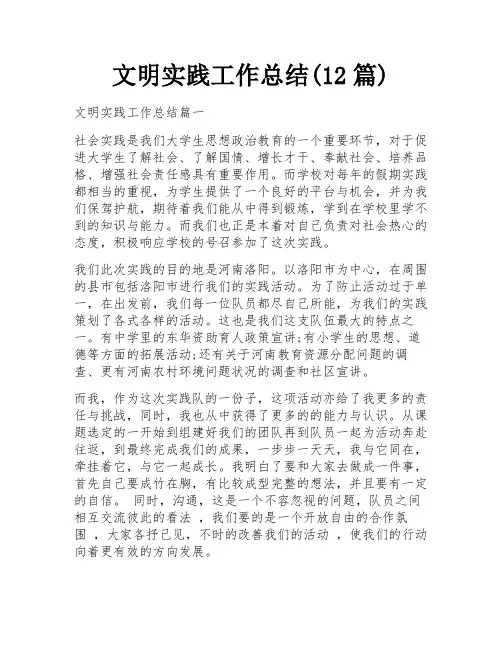 文明实践工作总结(12 篇)

文明实践工作总结篇一

社会实践是我们大学生思想政治教育的一个重要环节，对于促进大学生了解社会、了解国情、增长才干、奉献社会、培养品格、增强社会责任感具有重要作用。而学校对每年的假期实践都相当的重视，为学生提供了一个良好的平台与机会，并为我们保驾护航，期待着我们能从中得到锻炼，学到在学校里学不到的知识与能力。而我们也正是本着对自己负责对社会热心的态度，积极响应学校的号召参加了这次实践。

我们此次实践的目的地是河南洛阳。以洛阳市为中心，在周围的县市包括洛阳市进行我们的实践活动。为了防止活动过于单一，在出发前，我们每一位队员都尽自己所能，为我们的实践策划了各式各样的活动。这也是我们这支队伍最大的特点之一。有中学里的东华资助育人政策宣讲;有小学生的思想、道德等方面的拓展活动;还有关于河南教育资源分配问题的调查、更有河南农村环境问题状况的调查和社区宣讲。

而我，作为这次实践队的一份子，这项活动亦给了我更多的责任与挑战，同时，我也从中获得了更多的的能力与认识。从课题选定的一开始到组建好我们的团队再到队员一起为活动奔赴往返，到最终完成我们的成果，一步步一天天，我与它同在，牵挂着它，与它一起成长。我明白了要和大家去做成一件事，首先自己要成竹在胸，有比较成型完整的想法，并且要有一定的自信。 同时，沟通，这是一个不容忽视的问题，队员之间相互交流彼此的看法 ，我们要的是一个开放自由的合作氛围 ，大家各抒己见，不时的改善我们的活动 ，使我们的行动向着更有效的方向发展。